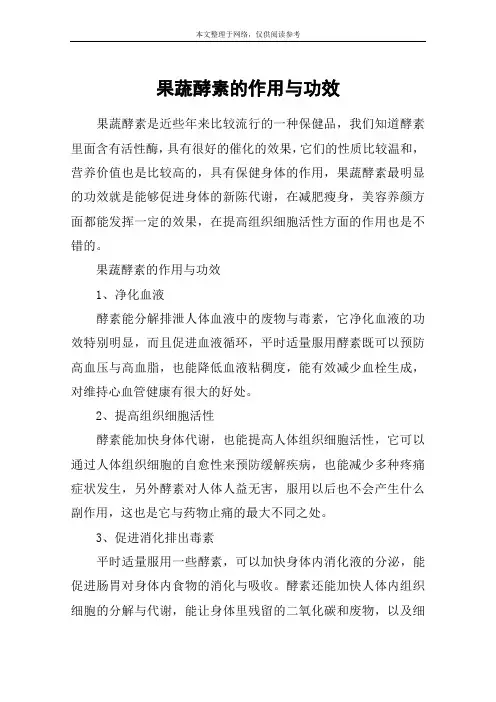 本文整理于网络，仅供阅读参考

果蔬酵素的作用与功效

果蔬酵素是近些年来比较流行的一种保健品，我们知道酵素里面含有活性酶，具有很好的催化的效果，它们的性质比较温和，营养价值也是比较高的，具有保健身体的作用，果蔬酵素最明显的功效就是能够促进身体的新陈代谢，在减肥瘦身，美容养颜方面都能发挥一定的效果，在提高组织细胞活性方面的作用也是不错的。

果蔬酵素的作用与功效

1、净化血液

酵素能分解排泄人体血液中的废物与毒素，它净化血液的功效特别明显，而且促进血液循环，平时适量服用酵素既可以预防高血压与高血脂，也能降低血液粘稠度，能有效减少血栓生成，对维持心血管健康有很大的好处。

2、提高组织细胞活性

酵素能加快身体代谢，也能提高人体组织细胞活性，它可以通过人体组织细胞的自愈性来预防缓解疾病，也能减少多种疼痛症状发生，另外酵素对人体人益无害，服用以后也不会产生什么副作用，这也是它与药物止痛的最大不同之处。

3、促进消化排出毒素

平时适量服用一些酵素，可以加快身体内消化液的分泌，能促进肠胃对身体内食物的消化与吸收。酵素还能加快人体内组织细胞的分解与代谢，能让身体里残留的二氧化碳和废物，以及细